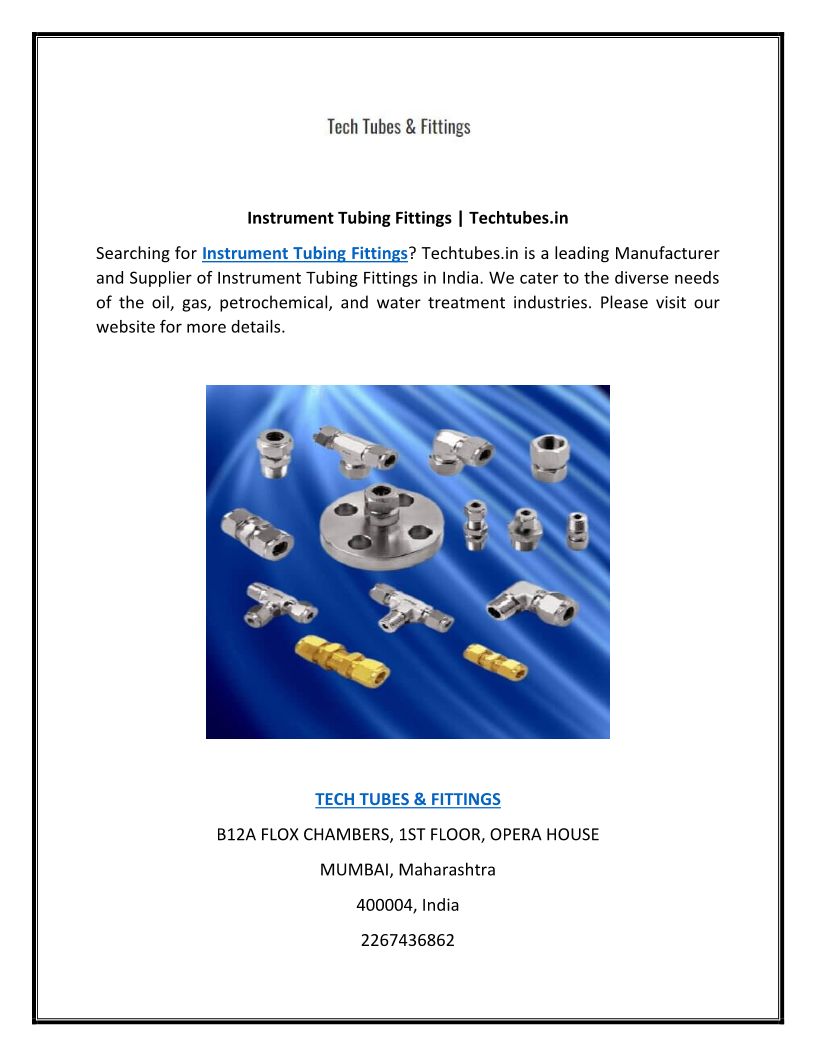 Tech Tubes & Fittings

Instrument Tubing Fittings | Techtubes.in

Searching for Instrument Tubing Fittings? Techtubes.in is a leading Manufacturer and Supplier of Instrument Tubing Fittings in India. We cater to the diverse needs of the oil, gas, petrochemical, and water treatment industries. Please visit our website for more details.

TECH TUBES & FITTINGS

B12A FLOX CHAMBERS, 1ST FLOOR, OPERA HOUSE

MUMBAI, Maharashtra

400004, India

2267436862